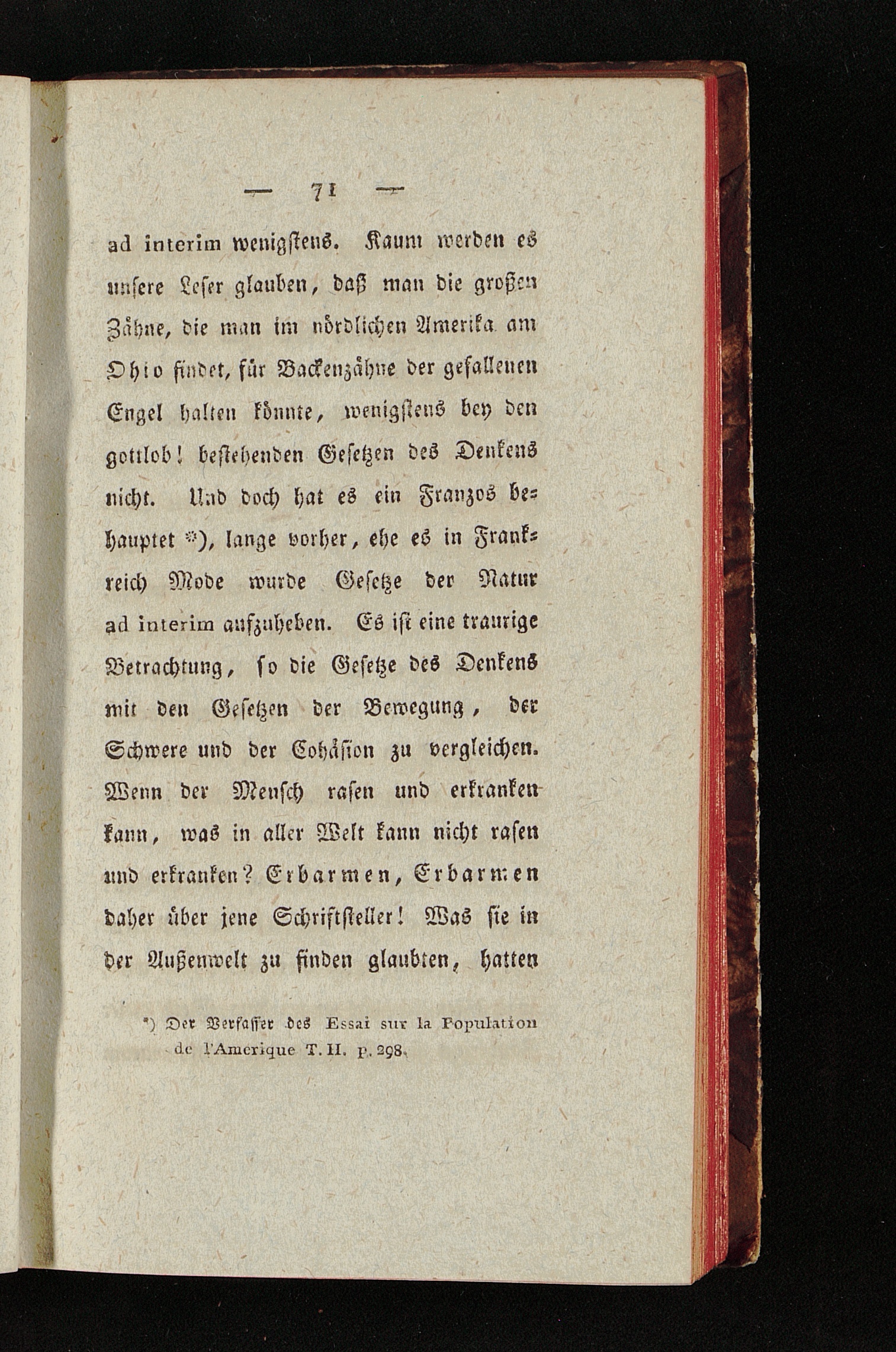 — 71 —

ad interim wenigstens. Kaum werden es unsere Leser glauben, daß man die großen Zähne, die man im nördlichen Amerika am Ohio findet, für Backenzähne der gefallenen Engel halten könnte, wenigstens bey den gottlob! bestehenden Gesetzen des Denkens nicht. Und doch hat es ein Franzos behauptet *), lange vorher, ehe es in Frankreich Mode wurde Gesetze der Natur ad interim aufzuheben. Es ist eine traurige Betrachtung, so die Gesetze des Denkens mit den Gesetzen der Bewegung, der Schwere und der Cohäsion zu vergleichen. Wenn der Mensch rasen und erkranken kann, was in aller Welt kann nicht rasen und erkranken? Erbarmen, Erbarmen daher über jene Schriftsteller! Was sie in der Außenwelt zu finden glaubten, hatten

*) Der Verfasser des Essai sur la Population de l'Amerique T. II. p. 298.